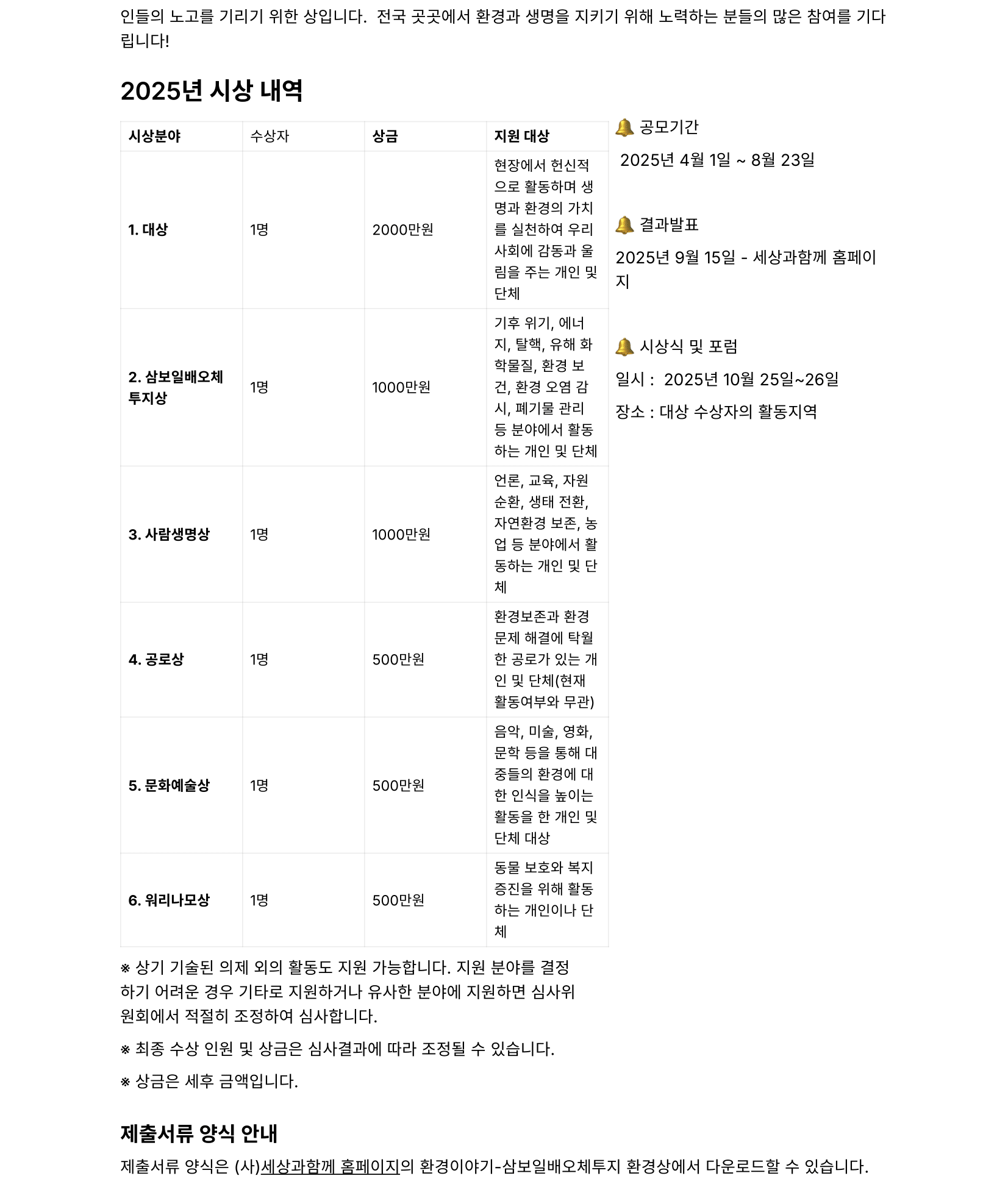 인들의 노고를 기리기 위한 상입니다. 전국 곳곳에서 환경과 생명을 지키기 위해 노력하는 분들의 많은 참여를 기다립니다!

2025년 시상 내역

| 시상분야 | 수상자 | 상금 | 지원 대상 |
|---|---|---|---|
| 1. 대상 | 1명 | 2000만원 | 현장에서 헌신적으로 활동하며 생명과 환경의 가치를 실천하여 우리 사회에 감동과 울림을 주는 개인 및 단체 |
| 2. 삼보일배오체투지상 | 1명 | 1000만원 | 기후 위기, 에너지, 탈핵, 유해 화학물질, 환경 보건, 환경 오염 감시, 폐기물 관리 등 분야에서 활동하는 개인 및 단체 |
| 3. 사람생명상 | 1명 | 1000만원 | 언론, 교육, 자원순환, 생태 전환, 자연환경 보존, 농업 등 분야에서 활동하는 개인 및 단체 |
| 4. 공로상 | 1명 | 500만원 | 환경보존과 환경문제 해결에 탁월한 공로가 있는 개인 및 단체(현재 활동여부와 무관) |
| 5. 문화예술상 | 1명 | 500만원 | 음악, 미술, 영화, 문학 등을 통해 대중들의 환경에 대한 인식을 높이는 활동을 한 개인 및 단체 대상 |
| 6. 워리나모상 | 1명 | 500만원 | 동물 보호와 복지 증진을 위해 활동하는 개인이나 단체 |

※ 상기 기술된 의제 외의 활동도 지원 가능합니다. 지원 분야를 결정하기 어려운 경우 기타로 지원하거나 유사한 분야에 지원하면 심사위원회에서 적절히 조정하여 심사합니다.

※ 최종 수상 인원 및 상금은 심사결과에 따라 조정될 수 있습니다.

※ 상금은 세후 금액입니다.

🔔 공모기간

2025년 4월 1일 ~ 8월 23일

🔔 결과발표

2025년 9월 15일 - 세상과함께 홈페이지

🔔 시상식 및 포럼

일시 : 2025년 10월 25일~26일

장소 : 대상 수상자의 활동지역

제출서류 양식 안내

제출서류 양식은 (사)세상과함께 홈페이지의 환경이야기-삼보일배오체투지 환경상에서 다운로드할 수 있습니다.